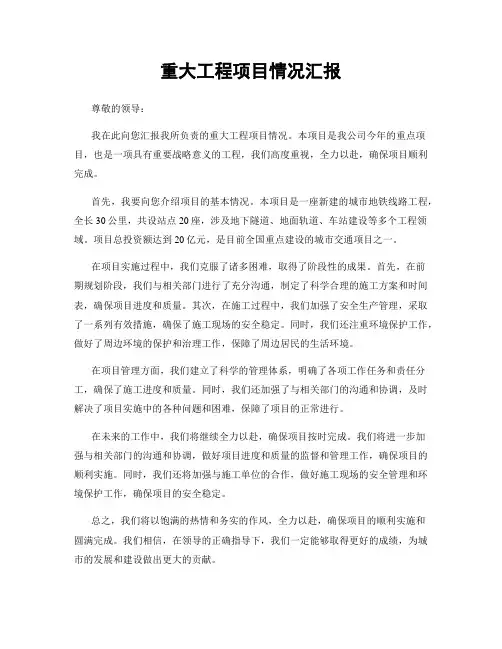 重大工程项目情况汇报

尊敬的领导：

我在此向您汇报我所负责的重大工程项目情况。本项目是我公司今年的重点项目，也是一项具有重要战略意义的工程，我们高度重视，全力以赴，确保项目顺利完成。

首先，我要向您介绍项目的基本情况。本项目是一座新建的城市地铁线路工程，全长30公里，共设站点20座，涉及地下隧道、地面轨道、车站建设等多个工程领域。项目总投资额达到20亿元，是目前全国重点建设的城市交通项目之一。

在项目实施过程中，我们克服了诸多困难，取得了阶段性的成果。首先，在前期规划阶段，我们与相关部门进行了充分沟通，制定了科学合理的施工方案和时间表，确保项目进度和质量。其次，在施工过程中，我们加强了安全生产管理，采取了一系列有效措施，确保了施工现场的安全稳定。同时，我们还注重环境保护工作，做好了周边环境的保护和治理工作，保障了周边居民的生活环境。

在项目管理方面，我们建立了科学的管理体系，明确了各项工作任务和责任分工，确保了施工进度和质量。同时，我们还加强了与相关部门的沟通和协调，及时解决了项目实施中的各种问题和困难，保障了项目的正常进行。

在未来的工作中，我们将继续全力以赴，确保项目按时完成。我们将进一步加强与相关部门的沟通和协调，做好项目进度和质量的监督和管理工作，确保项目的顺利实施。同时，我们还将加强与施工单位的合作，做好施工现场的安全管理和环境保护工作，确保项目的安全稳定。

总之，我们将以饱满的热情和务实的作风，全力以赴，确保项目的顺利实施和圆满完成。我们相信，在领导的正确指导下，我们一定能够取得更好的成绩，为城市的发展和建设做出更大的贡献。